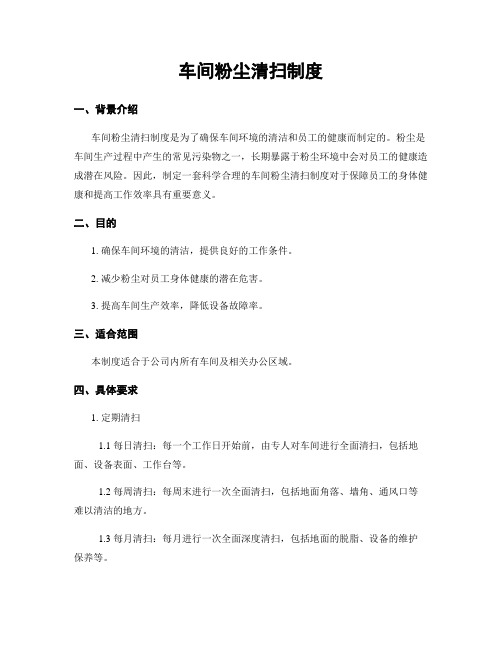 车间粉尘清扫制度

一、背景介绍

车间粉尘清扫制度是为了确保车间环境的清洁和员工的健康而制定的。粉尘是车间生产过程中产生的常见污染物之一，长期暴露于粉尘环境中会对员工的健康造成潜在风险。因此，制定一套科学合理的车间粉尘清扫制度对于保障员工的身体健康和提高工作效率具有重要意义。

二、目的

1. 确保车间环境的清洁，提供良好的工作条件。

2. 减少粉尘对员工身体健康的潜在危害。

3. 提高车间生产效率，降低设备故障率。

三、适合范围

本制度适合于公司内所有车间及相关办公区域。

四、具体要求

1. 定期清扫

1.1 每日清扫：每一个工作日开始前，由专人对车间进行全面清扫，包括地面、设备表面、工作台等。

1.2 每周清扫：每周末进行一次全面清扫，包括地面角落、墙角、通风口等难以清洁的地方。

1.3 每月清扫：每月进行一次全面深度清扫，包括地面的脱脂、设备的维护保养等。